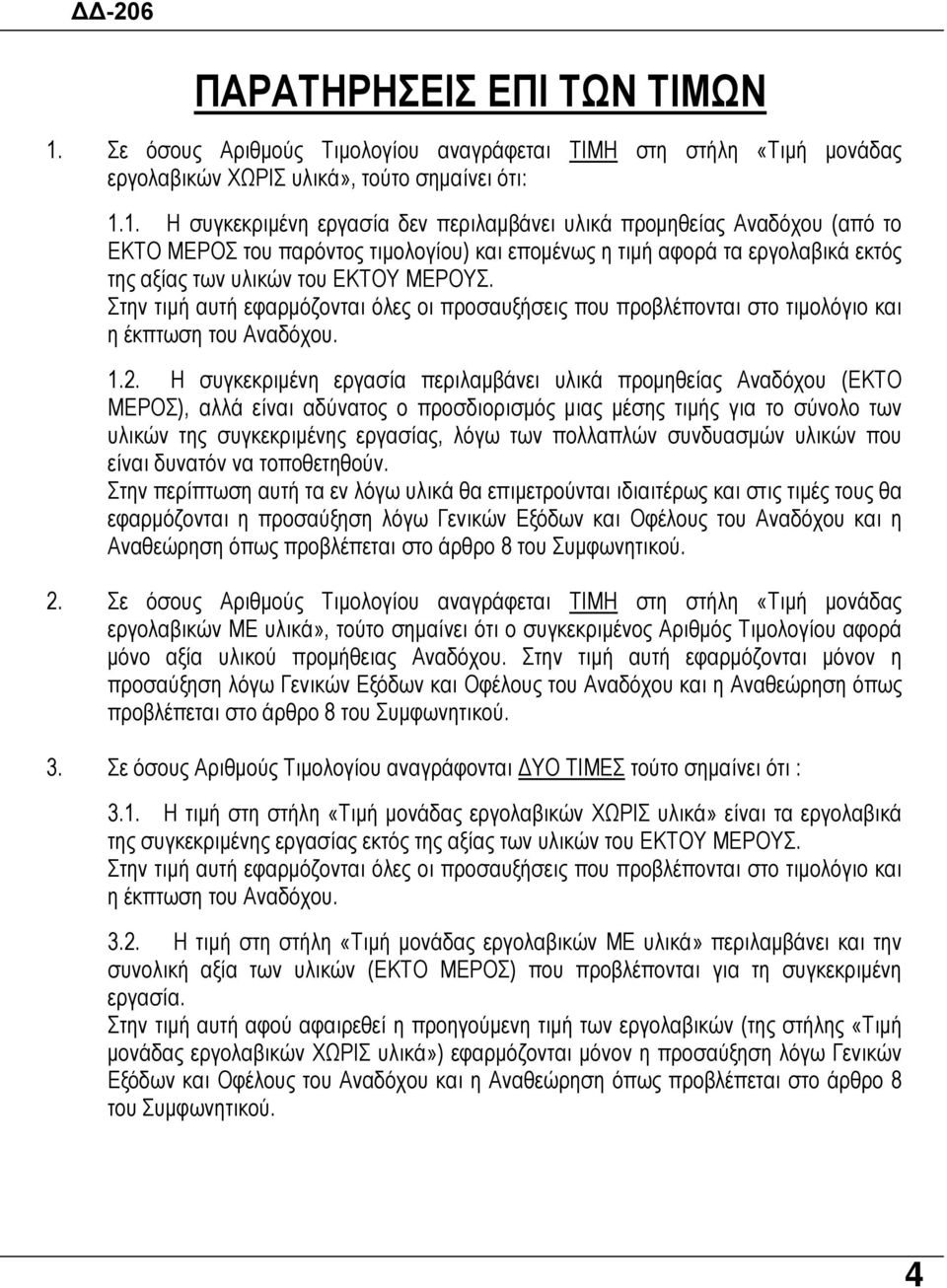 ΔΔ-206

ΠΑΡΑΤΗΡΗΣΕΙΣ ΕΠΙ ΤΩΝ ΤΙΜΩΝ

1. Σε όσους Αριθμούς Τιμολογίου αναγράφεται ΤΙΜΗ στη στήλη «Τιμή μονάδας εργολαβικών ΧΩΡΙΣ υλικά», τούτο σημαίνει ότι:

1.1. Η συγκεκριμένη εργασία δεν περιλαμβάνει υλικά προμηθείας Αναδόχου (από το ΕΚΤΟ ΜΕΡΟΣ του παρόντος τιμολογίου) και επομένως η τιμή αφορά τα εργολαβικά εκτός της αξίας των υλικών του ΕΚΤΟΥ ΜΕΡΟΥΣ.
Στην τιμή αυτή εφαρμόζονται όλες οι προσαυξήσεις που προβλέπονται στο τιμολόγιο και η έκπτωση του Αναδόχου.

1.2. Η συγκεκριμένη εργασία περιλαμβάνει υλικά προμηθείας Αναδόχου (ΕΚΤΟ ΜΕΡΟΣ), αλλά είναι αδύνατος ο προσδιορισμός μιας μέσης τιμής για το σύνολο των υλικών της συγκεκριμένης εργασίας, λόγω των πολλαπλών συνδυασμών υλικών που είναι δυνατόν να τοποθετηθούν.
Στην περίπτωση αυτή τα εν λόγω υλικά θα επιμετρούνται ιδιαιτέρως και στις τιμές τους θα εφαρμόζονται η προσαύξηση λόγω Γενικών Εξόδων και Οφέλους του Αναδόχου και η Αναθεώρηση όπως προβλέπεται στο άρθρο 8 του Συμφωνητικού.

2. Σε όσους Αριθμούς Τιμολογίου αναγράφεται ΤΙΜΗ στη στήλη «Τιμή μονάδας εργολαβικών ΜΕ υλικά», τούτο σημαίνει ότι ο συγκεκριμένος Αριθμός Τιμολογίου αφορά μόνο αξία υλικού προμήθειας Αναδόχου. Στην τιμή αυτή εφαρμόζονται μόνον η προσαύξηση λόγω Γενικών Εξόδων και Οφέλους του Αναδόχου και η Αναθεώρηση όπως προβλέπεται στο άρθρο 8 του Συμφωνητικού.

3. Σε όσους Αριθμούς Τιμολογίου αναγράφονται ΔΥΟ ΤΙΜΕΣ τούτο σημαίνει ότι :

3.1. Η τιμή στη στήλη «Τιμή μονάδας εργολαβικών ΧΩΡΙΣ υλικά» είναι τα εργολαβικά της συγκεκριμένης εργασίας εκτός της αξίας των υλικών του ΕΚΤΟΥ ΜΕΡΟΥΣ.
Στην τιμή αυτή εφαρμόζονται όλες οι προσαυξήσεις που προβλέπονται στο τιμολόγιο και η έκπτωση του Αναδόχου.

3.2. Η τιμή στη στήλη «Τιμή μονάδας εργολαβικών ΜΕ υλικά» περιλαμβάνει και την συνολική αξία των υλικών (ΕΚΤΟ ΜΕΡΟΣ) που προβλέπονται για τη συγκεκριμένη εργασία.
Στην τιμή αυτή αφού αφαιρεθεί η προηγούμενη τιμή των εργολαβικών (της στήλης «Τιμή μονάδας εργολαβικών ΧΩΡΙΣ υλικά») εφαρμόζονται μόνον η προσαύξηση λόγω Γενικών Εξόδων και Οφέλους του Αναδόχου και η Αναθεώρηση όπως προβλέπεται στο άρθρο 8 του Συμφωνητικού.

4